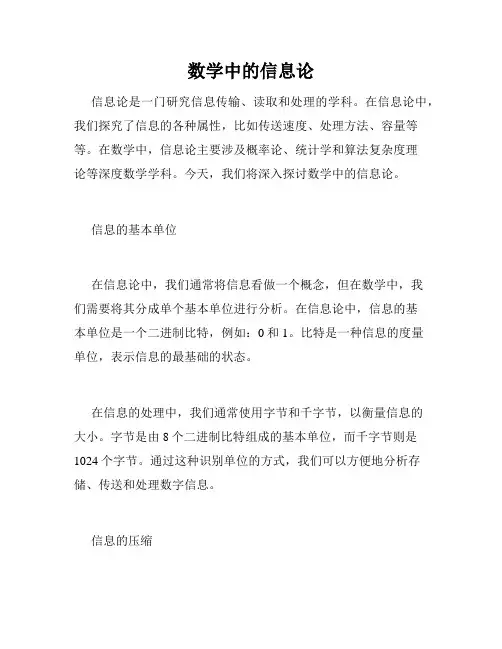 数学中的信息论

信息论是一门研究信息传输、读取和处理的学科。在信息论中，我们探究了信息的各种属性，比如传送速度、处理方法、容量等等。在数学中，信息论主要涉及概率论、统计学和算法复杂度理论等深度数学学科。今天，我们将深入探讨数学中的信息论。

信息的基本单位

在信息论中，我们通常将信息看做一个概念，但在数学中，我们需要将其分成单个基本单位进行分析。在信息论中，信息的基本单位是一个二进制比特，例如：0 和 1。比特是一种信息的度量单位，表示信息的最基础的状态。

在信息的处理中，我们通常使用字节和千字节，以衡量信息的大小。字节是由 8 个二进制比特组成的基本单位，而千字节则是 1024 个字节。通过这种识别单位的方式，我们可以方便地分析存储、传送和处理数字信息。

信息的压缩